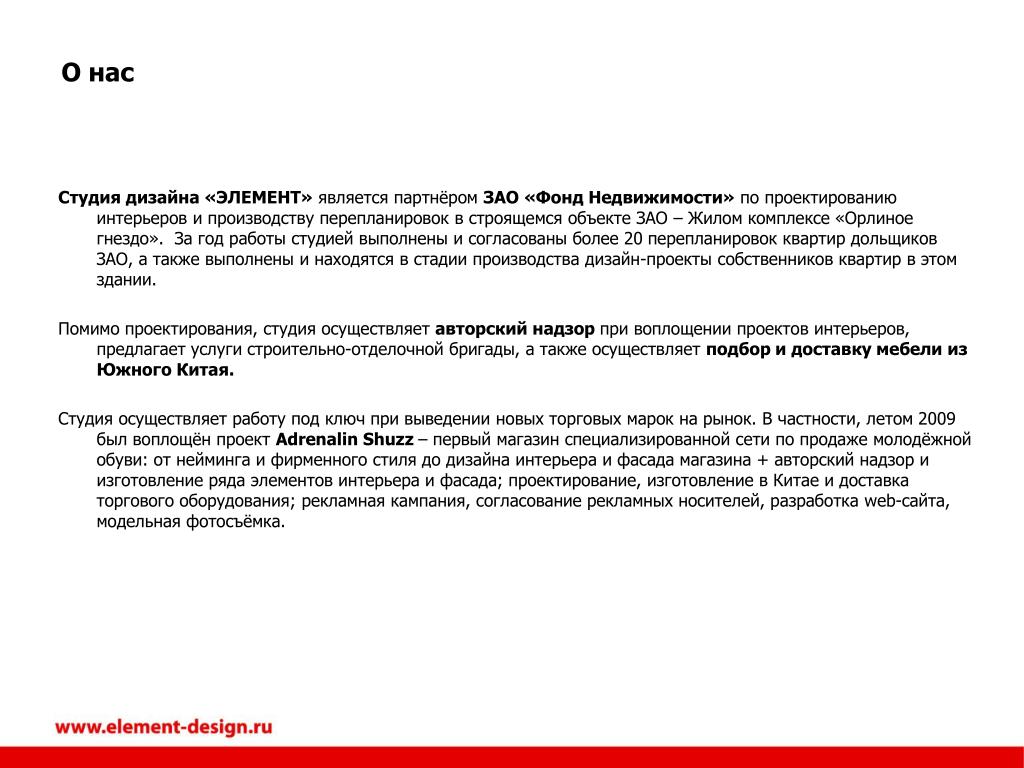 О нас

Студия дизайна «ЭЛЕМЕНТ» является партнёром ЗАО «Фонд Недвижимости» по проектированию интерьеров и производству перепланировок в строящемся объекте ЗАО – Жилом комплексе «Орлиное гнездо». За год работы студией выполнены и согласованы более 20 перепланировок квартир дольщиков ЗАО, а также выполнены и находятся в стадии производства дизайн-проекты собственников квартир в этом здании.

Помимо проектирования, студия осуществляет авторский надзор при воплощении проектов интерьеров, предлагает услуги строительно-отделочной бригады, а также осуществляет подбор и доставку мебели из Южного Китая.

Студия осуществляет работу под ключ при выведении новых торговых марок на рынок. В частности, летом 2009 был воплощён проект Adrenalin Shuzz – первый магазин специализированной сети по продаже молодёжной обуви: от нейминга и фирменного стиля до дизайна интерьера и фасада магазина + авторский надзор и изготовление ряда элементов интерьера и фасада; проектирование, изготовление в Китае и доставка торгового оборудования; рекламная кампания, согласование рекламных носителей, разработка web-сайта, модельная фотосъёмка.

www.element-design.ru